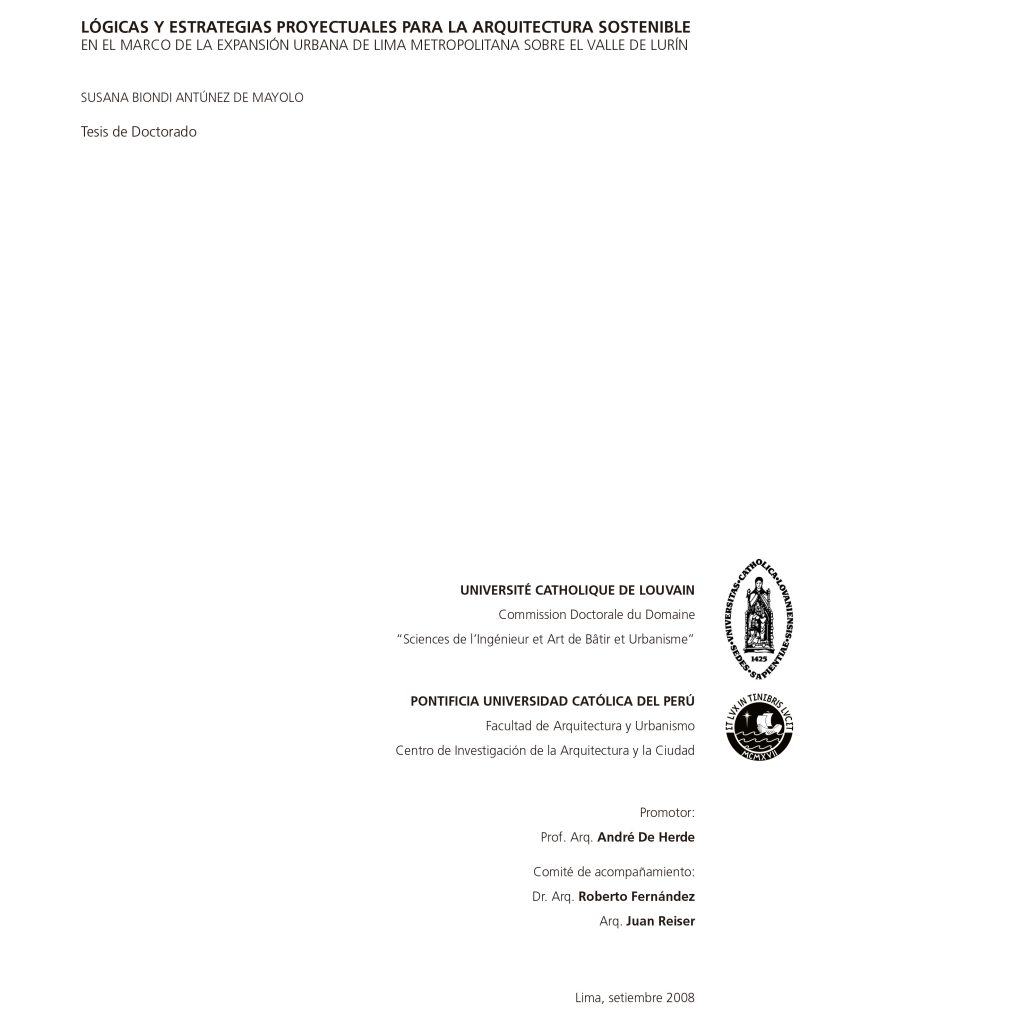 LÓGICAS Y ESTRATEGIAS PROYECTUALES PARA LA ARQUITECTURA SOSTENIBLE
EN EL MARCO DE LA EXPANSIÓN URBANA DE LIMA METROPOLITANA SOBRE EL VALLE DE LURÍN

SUSANA BIONDI ANTÚNEZ DE MAYOLO

Tesis de Doctorado

UNIVERSITÉ CATHOLIQUE DE LOUVAIN
Commission Doctorale du Domaine
"Sciences de l'Ingénieur et Art de Bâtir et Urbanisme"

UNIVERSITAS CATHOLICA LOVANIENSIS SEDES SAPIENTIAE 1425

PONTIFICIA UNIVERSIDAD CATÓLICA DEL PERÚ
Facultad de Arquitectura y Urbanismo
Centro de Investigación de la Arquitectura y la Ciudad

ET LVX IN TENEBRIS LVCET MCMXVII

Promotor:
Prof. Arq. André De Herde

Comité de acompañamiento:
Dr. Arq. Roberto Fernández
Arq. Juan Reiser

Lima, setiembre 2008